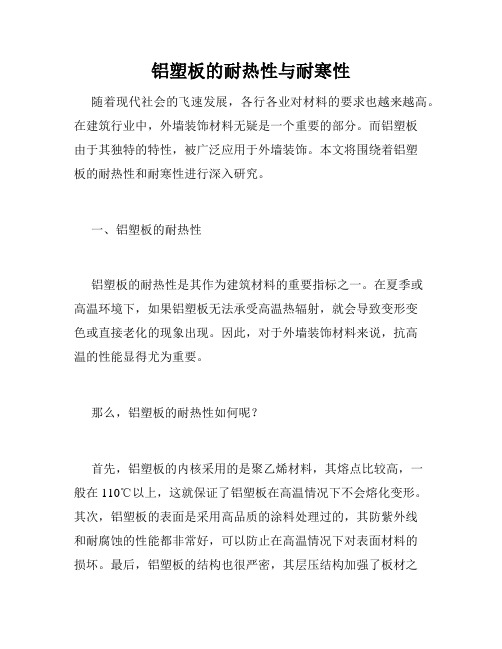 铝塑板的耐热性与耐寒性

随着现代社会的飞速发展，各行各业对材料的要求也越来越高。在建筑行业中，外墙装饰材料无疑是一个重要的部分。而铝塑板由于其独特的特性，被广泛应用于外墙装饰。本文将围绕着铝塑板的耐热性和耐寒性进行深入研究。

一、铝塑板的耐热性

铝塑板的耐热性是其作为建筑材料的重要指标之一。在夏季或高温环境下，如果铝塑板无法承受高温热辐射，就会导致变形变色或直接老化的现象出现。因此，对于外墙装饰材料来说，抗高温的性能显得尤为重要。

那么，铝塑板的耐热性如何呢？

首先，铝塑板的内核采用的是聚乙烯材料，其熔点比较高，一般在 110℃以上，这就保证了铝塑板在高温情况下不会熔化变形。其次，铝塑板的表面是采用高品质的涂料处理过的，其防紫外线和耐腐蚀的性能都非常好，可以防止在高温情况下对表面材料的损坏。最后，铝塑板的结构也很严密，其层压结构加强了板材之